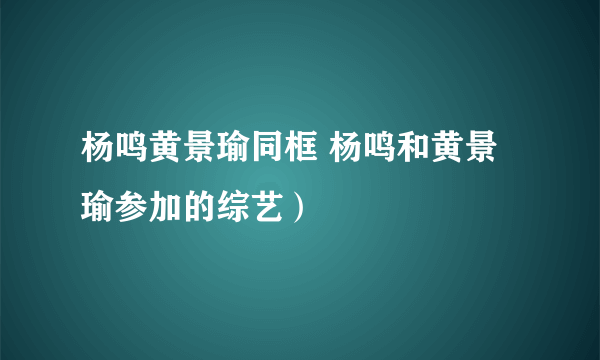 杨鸣黄景瑜同框 杨鸣和黄景瑜参加的综艺）